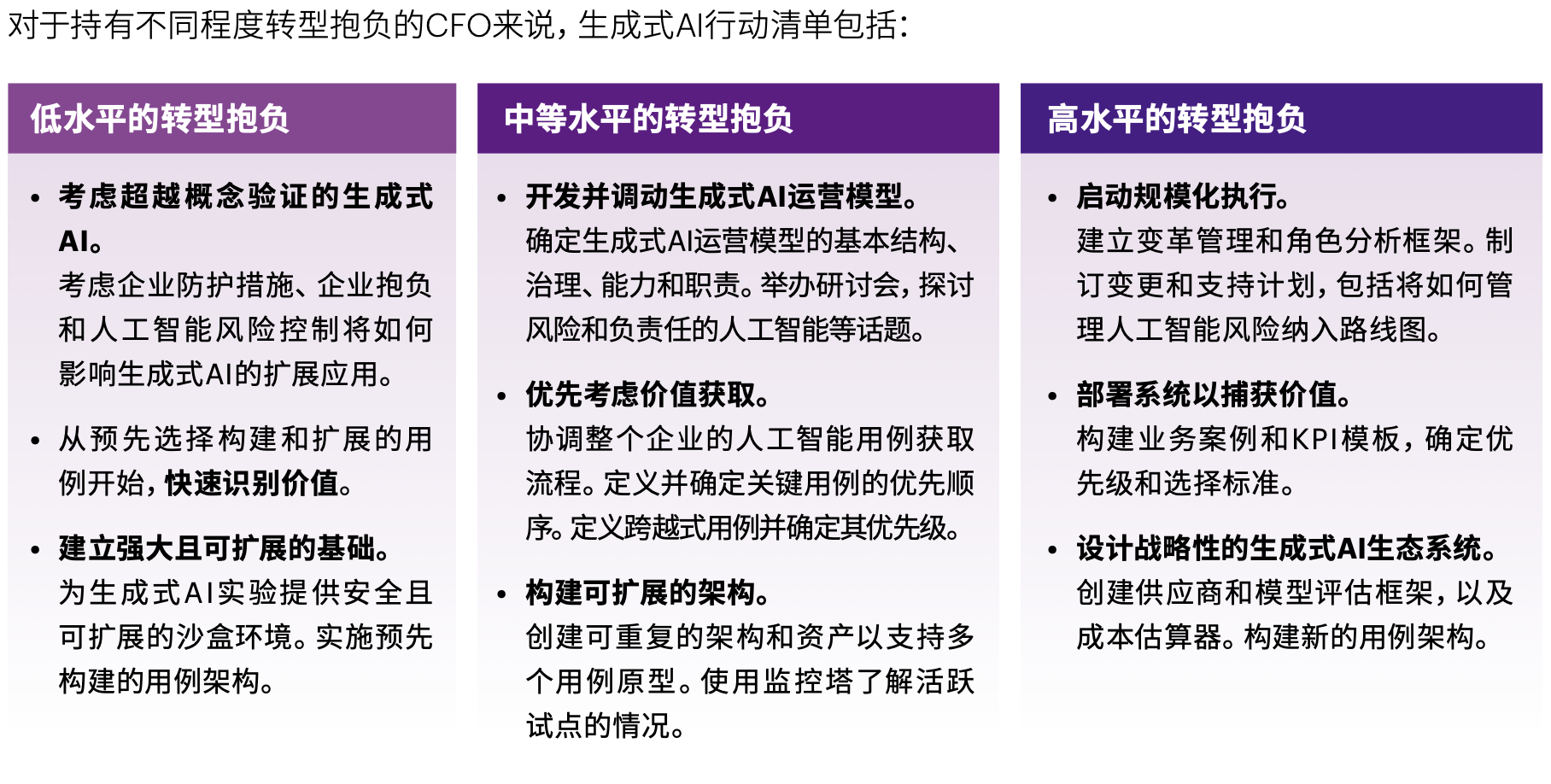 对于持有不同程度转型抱负的CFO来说，生成式AI行动清单包括：

低水平的转型抱负

• 考虑超越概念验证的生成式AI。
考虑企业防护措施、企业抱负和人工智能风险控制将如何影响生成式AI的扩展应用。

• 从预先选择构建和扩展的用例开始，快速识别价值。

• 建立强大且可扩展的基础。
为生成式AI实验提供安全且可扩展的沙盒环境。实施预先构建的用例架构。

中等水平的转型抱负

• 开发并调动生成式AI运营模型。
确定生成式AI运营模型的基本结构、治理、能力和职责。举办研讨会，探讨风险和负责任的人工智能等话题。

• 优先考虑价值获取。
协调整个企业的人工智能用例获取流程。定义并确定关键用例的优先顺序。定义跨越式用例并确定其优先级。

• 构建可扩展的架构。
创建可重复的架构和资产以支持多个用例原型。使用监控塔了解活跃试点的情况。

高水平的转型抱负

• 启动规模化执行。
建立变革管理和角色分析框架。制订变更和支持计划，包括将如何管理人工智能风险纳入路线图。

• 部署系统以捕获价值。
构建业务案例和KPI模板，确定优先级和选择标准。

• 设计战略性的生成式AI生态系统。
创建供应商和模型评估框架，以及成本估算器。构建新的用例架构。